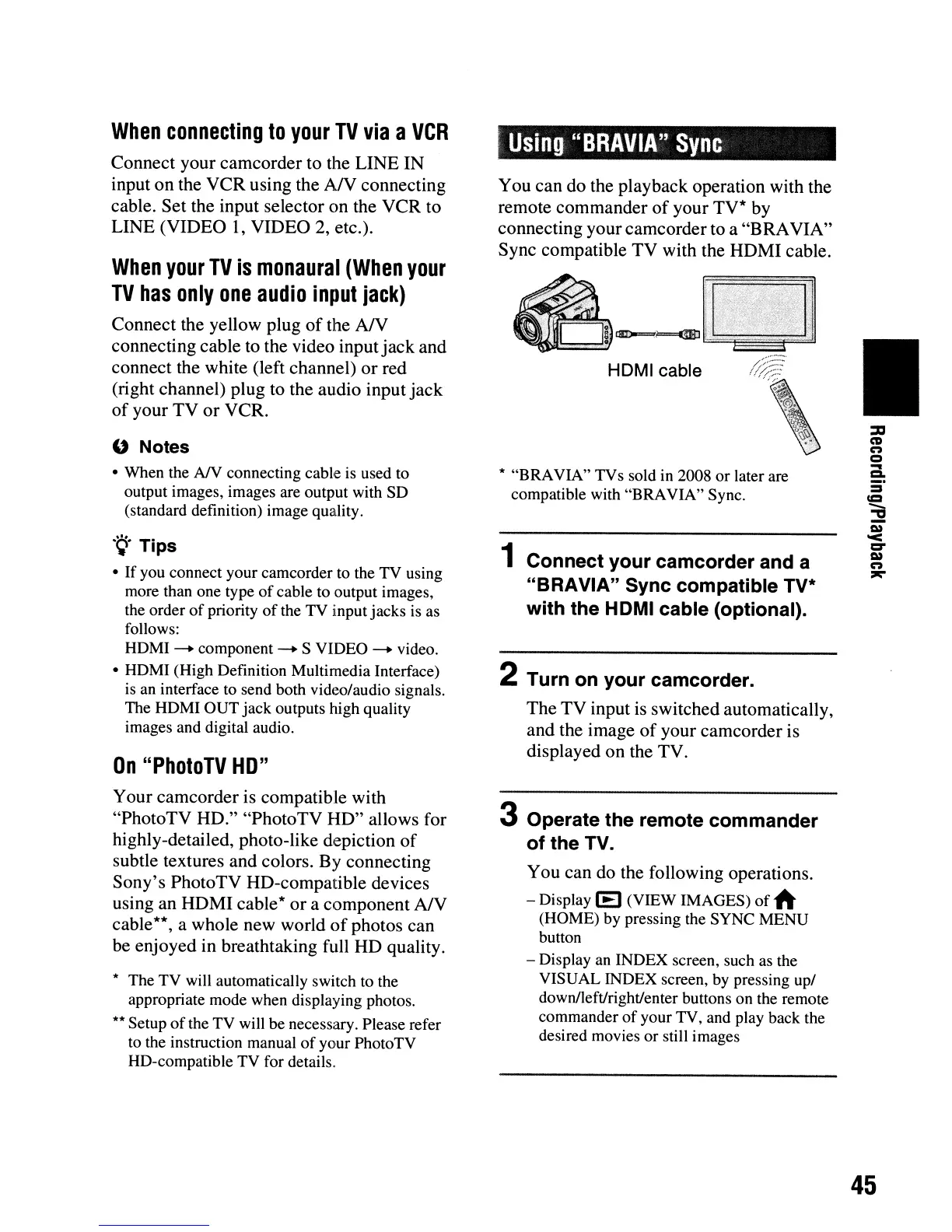 When connecting to your TV via a VCR

Connect your camcorder to the LINE IN input on the VCR using the A/V connecting cable. Set the input selector on the VCR to LINE (VIDEO 1, VIDEO 2, etc.).

When your TV is monaural (When your TV has only one audio input jack)

Connect the yellow plug of the A/V connecting cable to the video input jack and connect the white (left channel) or red (right channel) plug to the audio input jack of your TV or VCR.

Notes

• When the A/V connecting cable is used to output images, images are output with SD (standard definition) image quality.

Tips

• If you connect your camcorder to the TV using more than one type of cable to output images, the order of priority of the TV input jacks is as follows: HDMI → component → S VIDEO → video.
• HDMI (High Definition Multimedia Interface) is an interface to send both video/audio signals. The HDMI OUT jack outputs high quality images and digital audio.

On "PhotoTV HD"

Your camcorder is compatible with "PhotoTV HD." "PhotoTV HD" allows for highly-detailed, photo-like depiction of subtle textures and colors. By connecting Sony's PhotoTV HD-compatible devices using an HDMI cable* or a component A/V cable**, a whole new world of photos can be enjoyed in breathtaking full HD quality.

* The TV will automatically switch to the appropriate mode when displaying photos.
** Setup of the TV will be necessary. Please refer to the instruction manual of your PhotoTV HD-compatible TV for details.

Using "BRAVIA" Sync

You can do the playback operation with the remote commander of your TV* by connecting your camcorder to a "BRAVIA" Sync compatible TV with the HDMI cable.

HDMI cable

* "BRAVIA" TVs sold in 2008 or later are compatible with "BRAVIA" Sync.

1 Connect your camcorder and a "BRAVIA" Sync compatible TV* with the HDMI cable (optional).

2 Turn on your camcorder.

The TV input is switched automatically, and the image of your camcorder is displayed on the TV.

3 Operate the remote commander of the TV.

You can do the following operations.

– Display (VIEW IMAGES) of (HOME) by pressing the SYNC MENU button
– Display an INDEX screen, such as the VISUAL INDEX screen, by pressing up/down/left/right/enter buttons on the remote commander of your TV, and play back the desired movies or still images

Recording/Playback

45